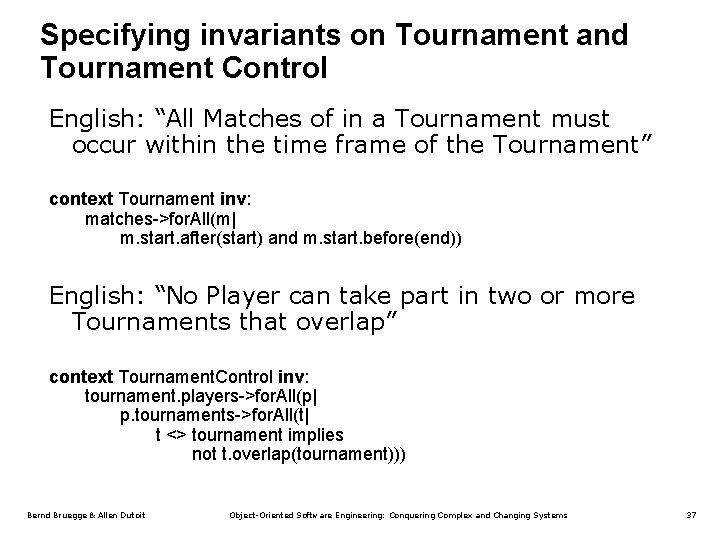 Specifying invariants on Tournament and Tournament Control

English: “All Matches of in a Tournament must occur within the time frame of the Tournament”

context Tournament inv:
matches->forAll(m|
m.start.after(start) and m.start.before(end))

English: “No Player can take part in two or more Tournaments that overlap”

context TournamentControl inv:
tournament.players->forAll(p|
p.tournaments->forAll(t|
t <> tournament implies
not t.overlap(tournament)))

Bernd Bruegge & Allen Dutoit Object-Oriented Software Engineering: Conquering Complex and Changing Systems 37